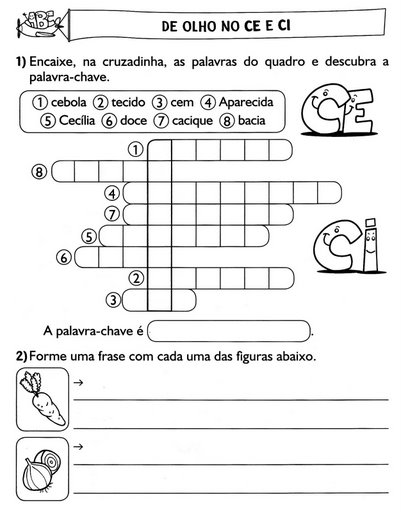 ABC

DE OLHO NO CE E CI

1) Encaixe, na cruzadinha, as palavras do quadro e descubra a palavra-chave.

① cebola ② tecido ③ cem ④ Aparecida
⑤ Cecília ⑥ doce ⑦ cacique ⑧ bacia

CE

①
⑧
④
⑦
⑤
⑥
②
③

CI

A palavra-chave é .

2) Forme uma frase com cada uma das figuras abaixo.

→

→